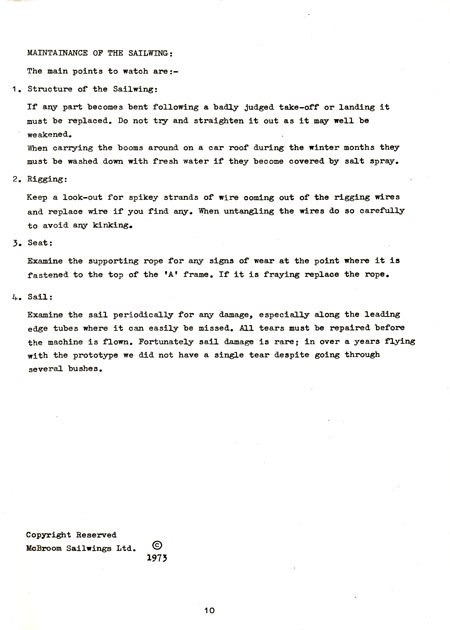 MAINTAINANCE OF THE SAILWING:

The main points to watch are:-

1. Structure of the Sailwing:

If any part becomes bent following a badly judged take-off or landing it must be replaced. Do not try and straighten it out as it may well be weakened.
When carrying the booms around on a car roof during the winter months they must be washed down with fresh water if they become covered by salt spray.

2. Rigging:

Keep a look-out for spikey strands of wire coming out of the rigging wires and replace wire if you find any. When untangling the wires do so carefully to avoid any kinking.

3. Seat:

Examine the supporting rope for any signs of wear at the point where it is fastened to the top of the 'A' frame. If it is fraying replace the rope.

4. Sail:

Examine the sail periodically for any damage, especially along the leading edge tubes where it can easily be missed. All tears must be repaired before the machine is flown. Fortunately sail damage is rare; in over a years flying with the prototype we did not have a single tear despite going through several bushes.

Copyright Reserved
McBroom Sailwings Ltd. ©
1973

10